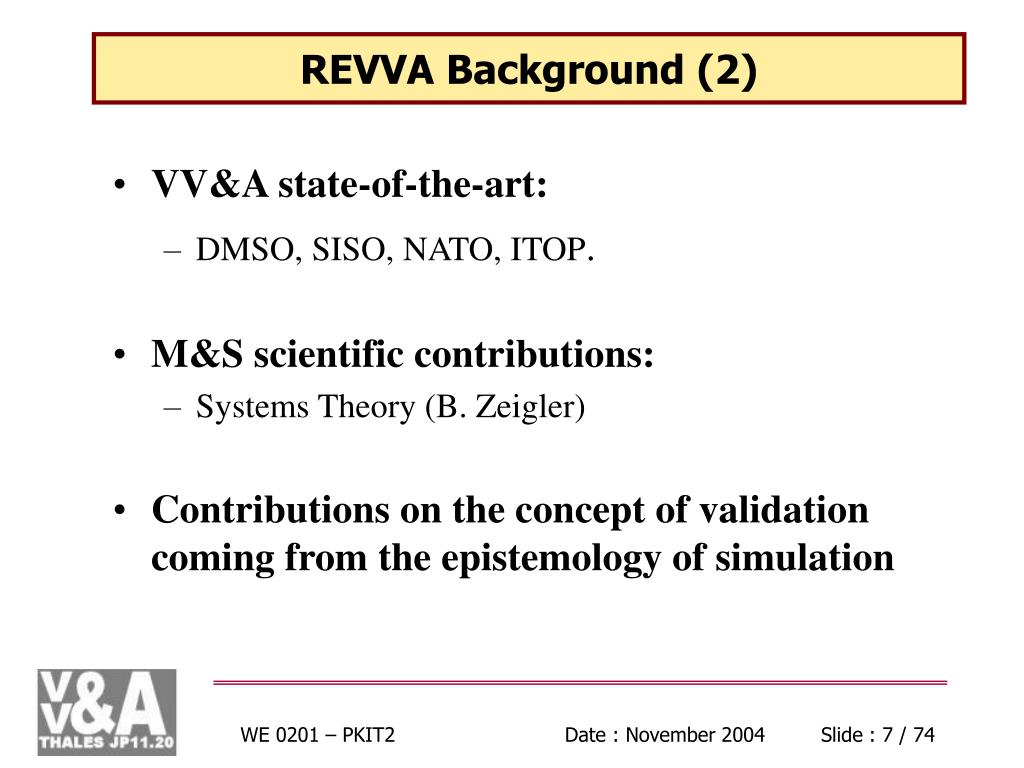 REVVA Background (2)

• VV&A state-of-the-art:
– DMSO, SISO, NATO, ITOP.

• M&S scientific contributions:
– Systems Theory (B. Zeigler)

• Contributions on the concept of validation coming from the epistemology of simulation

V V&A
THALES JP11.20

WE 0201 – PKIT2 Date : November 2004 Slide : 7 / 74